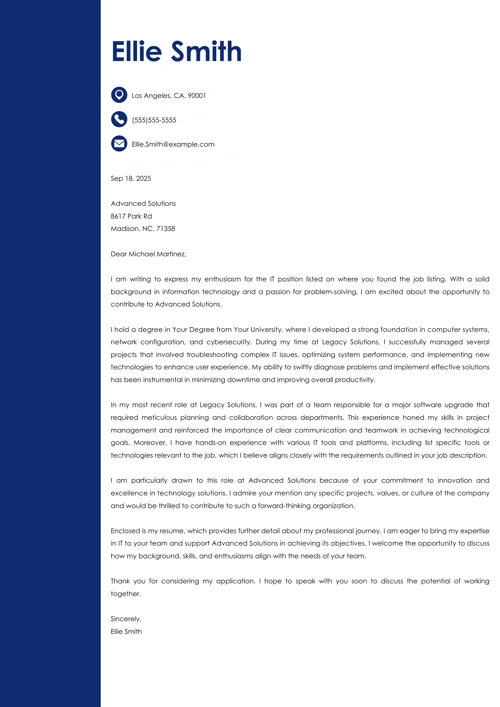 Ellie Smith

Los Angeles, CA, 90001

(555)555-5555

Ellie.Smith@example.com

Sep 18, 2025

Advanced Solutions
8617 Park Rd
Madison, NC, 71358

Dear Michael Martinez,

I am writing to express my enthusiasm for the IT position listed on where you found the job listing. With a solid background in information technology and a passion for problem-solving, I am excited about the opportunity to contribute to Advanced Solutions.

I hold a degree in Your Degree from Your University, where I developed a strong foundation in computer systems, network configuration, and cybersecurity. During my time at Legacy Solutions, I successfully managed several projects that involved troubleshooting complex IT issues, optimizing system performance, and implementing new technologies to enhance user experience. My ability to swiftly diagnose problems and implement effective solutions has been instrumental in minimizing downtime and improving overall productivity.

In my most recent role at Legacy Solutions, I was part of a team responsible for a major software upgrade that required meticulous planning and collaboration across departments. This experience honed my skills in project management and reinforced the importance of clear communication and teamwork in achieving technological goals. Moreover, I have hands-on experience with various IT tools and platforms, including list specific tools or technologies relevant to the job, which I believe aligns closely with the requirements outlined in your job description.

I am particularly drawn to this role at Advanced Solutions because of your commitment to innovation and excellence in technology solutions. I admire your mention any specific projects, values, or culture of the company and would be thrilled to contribute to such a forward-thinking organization.

Enclosed is my resume, which provides further detail about my professional journey. I am eager to bring my expertise in IT to your team and support Advanced Solutions in achieving its objectives. I welcome the opportunity to discuss how my background, skills, and enthusiasms align with the needs of your team.

Thank you for considering my application. I hope to speak with you soon to discuss the potential of working together.

Sincerely,
Ellie Smith